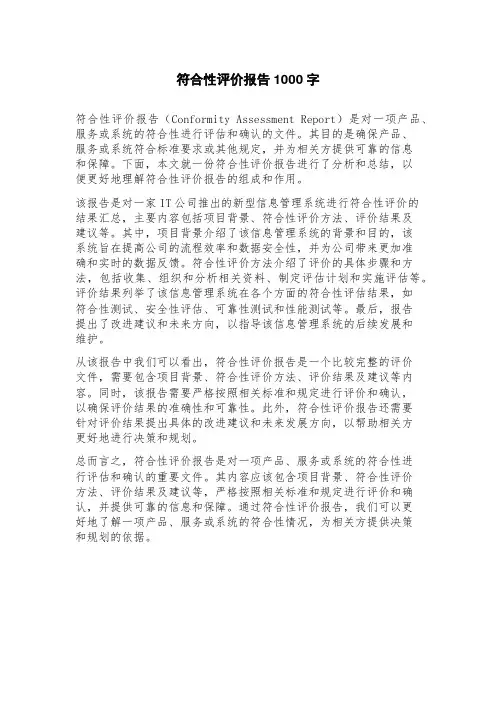 符合性评价报告 1000 字

符合性评价报告（Conformity Assessment Report）是对一项产品、服务或系统的符合性进行评估和确认的文件。其目的是确保产品、服务或系统符合标准要求或其他规定，并为相关方提供可靠的信息和保障。下面，本文就一份符合性评价报告进行了分析和总结，以便更好地理解符合性评价报告的组成和作用。

该报告是对一家 IT 公司推出的新型信息管理系统进行符合性评价的结果汇总，主要内容包括项目背景、符合性评价方法、评价结果及建议等。其中，项目背景介绍了该信息管理系统的背景和目的，该系统旨在提高公司的流程效率和数据安全性，并为公司带来更加准确和实时的数据反馈。符合性评价方法介绍了评价的具体步骤和方法，包括收集、组织和分析相关资料、制定评估计划和实施评估等。评价结果列举了该信息管理系统在各个方面的符合性评估结果，如符合性测试、安全性评估、可靠性测试和性能测试等。最后，报告提出了改进建议和未来方向，以指导该信息管理系统的后续发展和维护。

从该报告中我们可以看出，符合性评价报告是一个比较完整的评价文件，需要包含项目背景、符合性评价方法、评价结果及建议等内容。同时，该报告需要严格按照相关标准和规定进行评价和确认，以确保评价结果的准确性和可靠性。此外，符合性评价报告还需要针对评价结果提出具体的改进建议和未来发展方向，以帮助相关方更好地进行决策和规划。

总而言之，符合性评价报告是对一项产品、服务或系统的符合性进行评估和确认的重要文件。其内容应该包含项目背景、符合性评价方法、评价结果及建议等，严格按照相关标准和规定进行评价和确认，并提供可靠的信息和保障。通过符合性评价报告，我们可以更好地了解一项产品、服务或系统的符合性情况，为相关方提供决策和规划的依据。